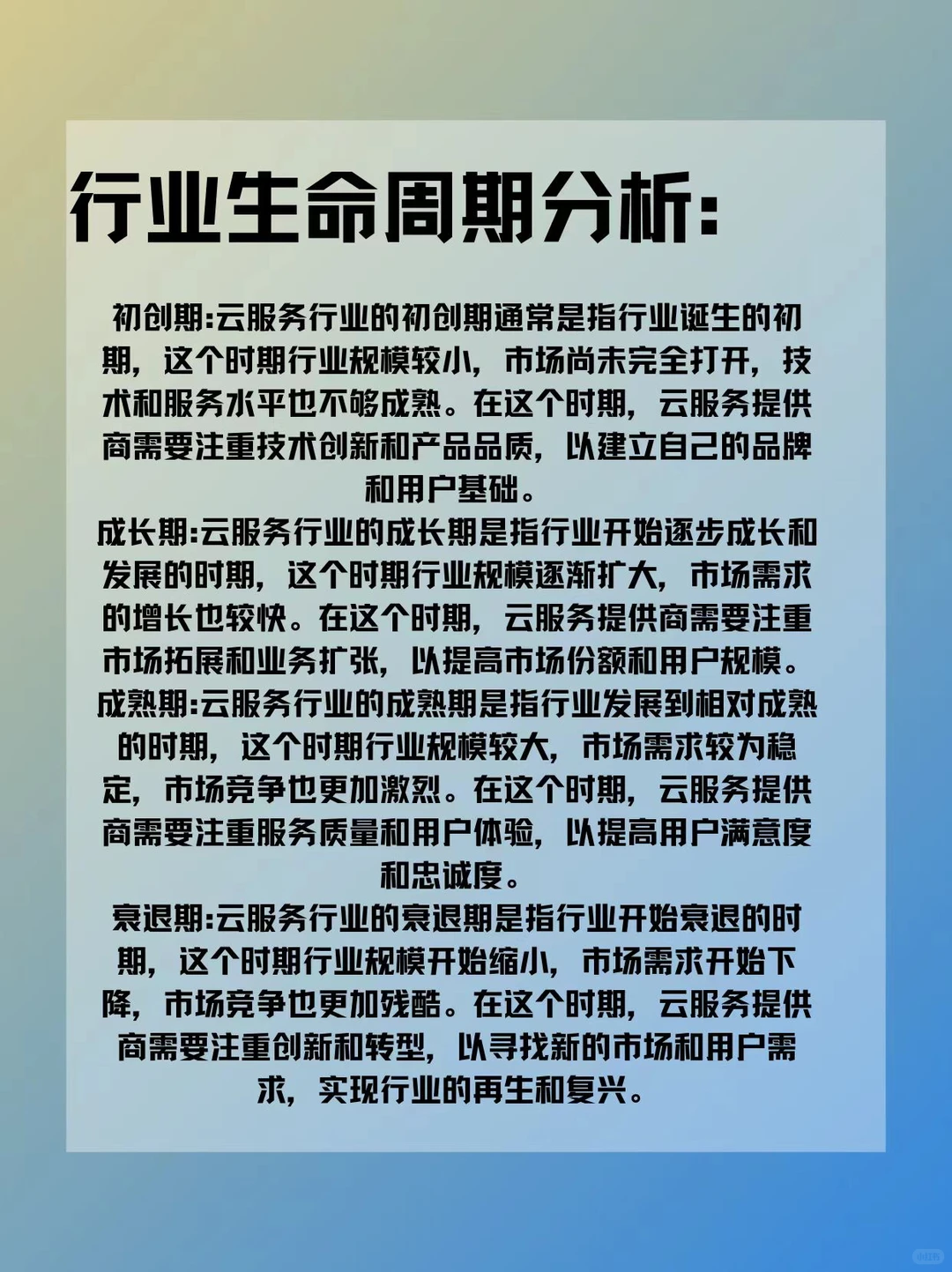 行业生命周期分析:

初创期:云服务行业的初创期通常是指行业诞生的初期，这个时期行业规模较小，市场尚未完全打开，技术和服务水平也不够成熟。在这个时期，云服务提供商需要注重技术创新和产品品质，以建立自己的品牌和用户基础。

成长期:云服务行业的成长期是指行业开始逐步成长和发展的时期，这个时期行业规模逐渐扩大，市场需求的增长也较快。在这个时期，云服务提供商需要注重市场拓展和业务扩张，以提高市场份额和用户规模。

成熟期:云服务行业的成熟期是指行业发展到相对成熟的时期，这个时期行业规模较大，市场需求较为稳定，市场竞争也更加激烈。在这个时期，云服务提供商需要注重服务质量和用户体验，以提高用户满意度和忠诚度。

衰退期:云服务行业的衰退期是指行业开始衰退的时期，这个时期行业规模开始缩小，市场需求开始下降，市场竞争也更加残酷。在这个时期，云服务提供商需要注重创新和转型，以寻找新的市场和用户需求，实现行业的再生和复兴。